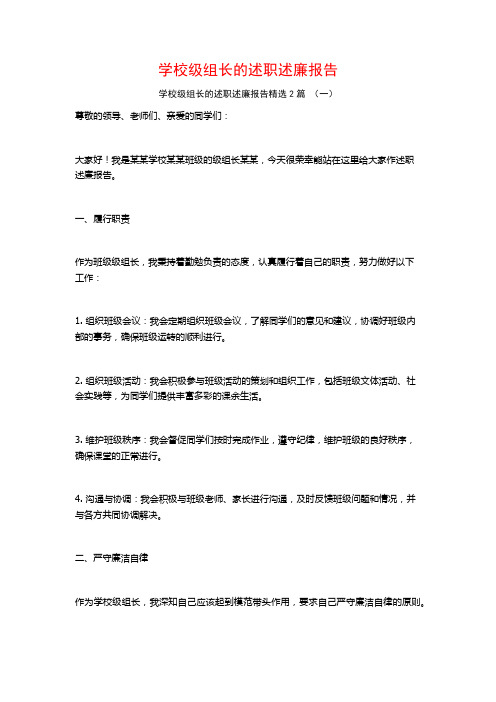 学校级组长的述职述廉报告

学校级组长的述职述廉报告精选 2 篇 （一）

尊敬的领导、老师们、亲爱的同学们：

大家好！我是某某学校某某班级的级组长某某，今天很荣幸能站在这里给大家作述职述廉报告。

一、履行职责

作为班级级组长，我秉持着勤勉负责的态度，认真履行着自己的职责，努力做好以下工作：

1. 组织班级会议：我会定期组织班级会议，了解同学们的意见和建议，协调好班级内部的事务，确保班级运转的顺利进行。

2. 组织班级活动：我会积极参与班级活动的策划和组织工作，包括班级文体活动、社会实践等，为同学们提供丰富多彩的课余生活。

3. 维护班级秩序：我会督促同学们按时完成作业，遵守纪律，维护班级的良好秩序，确保课堂的正常进行。

4. 沟通与协调：我会积极与班级老师、家长进行沟通，及时反馈班级问题和情况，并与各方共同协调解决。

二、严守廉洁自律

作为学校级组长，我深知自己应该起到模范带头作用，要求自己严守廉洁自律的原则。